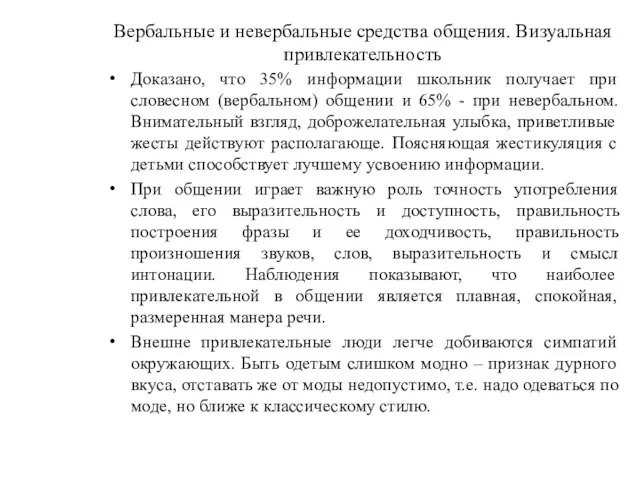 Вербальные и невербальные средства общения. Визуальная привлекательность

• Доказано, что 35% информации школьник получает при словесном (вербальном) общении и 65% - при невербальном. Внимательный взгляд, доброжелательная улыбка, приветливые жесты действуют располагающе. Поясняющая жестикуляция с детьми способствует лучшему усвоению информации.

• При общении играет важную роль точность употребления слова, его выразительность и доступность, правильность построения фразы и ее доходчивость, правильность произношения звуков, слов, выразительность и смысл интонации. Наблюдения показывают, что наиболее привлекательной в общении является плавная, спокойная, размеренная манера речи.

• Внешне привлекательные люди легче добиваются симпатий окружающих. Быть одетым слишком модно – признак дурного вкуса, отставать же от моды недопустимо, т.е. надо одеваться по моде, но ближе к классическому стилю.